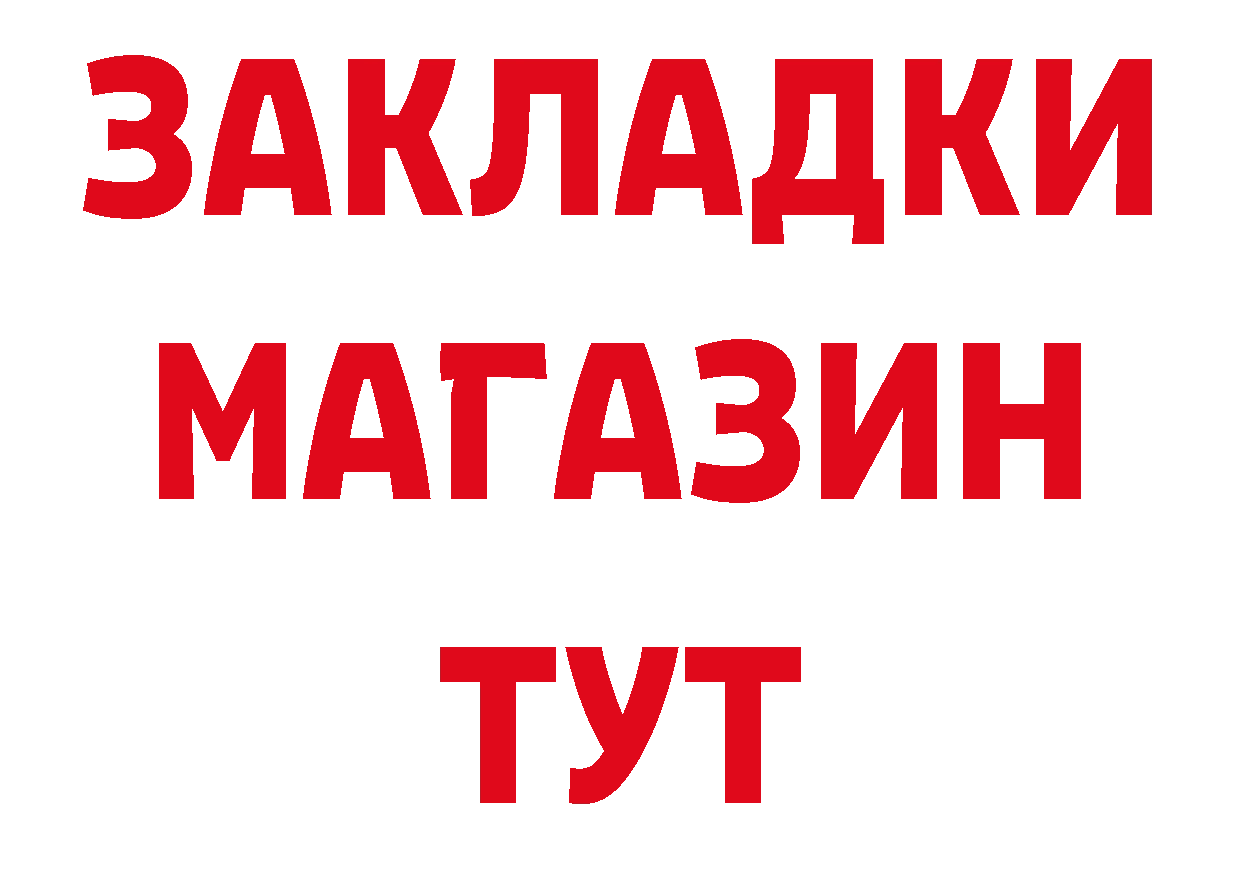 ЗАКЛАДКИ
МАГАЗИН
ТУТ